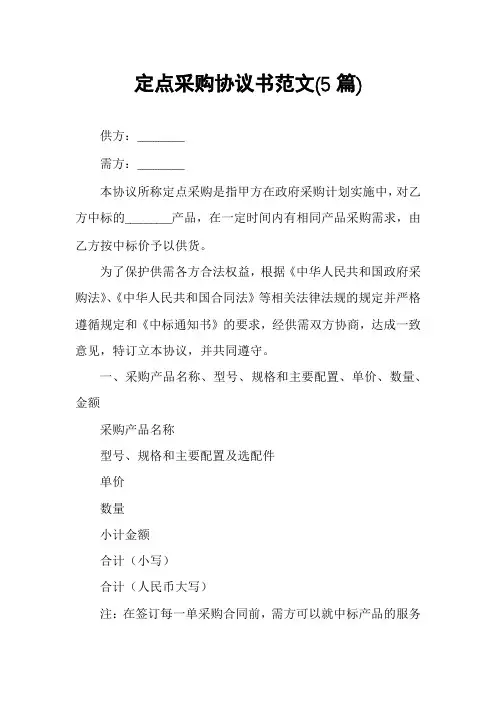 定点采购协议书范文(5 篇)

供方：________

需方：________

本协议所称定点采购是指甲方在政府采购计划实施中，对乙方中标的________产品，在一定时间内有相同产品采购需求，由乙方按中标价予以供货。

为了保护供需各方合法权益，根据《中华人民共和国政府采购法》、《中华人民共和国合同法》等相关法律法规的规定并严格遵循规定和《中标通知书》的要求，经供需双方协商，达成一致意见，特订立本协议，并共同遵守。

一、采购产品名称、型号、规格和主要配置、单价、数量、金额

采购产品名称

型号、规格和主要配置及选配件

单价

数量

小计金额

合计（小写）

合计（人民币大写）

注：在签订每一单采购合同前，需方可以就中标产品的服务